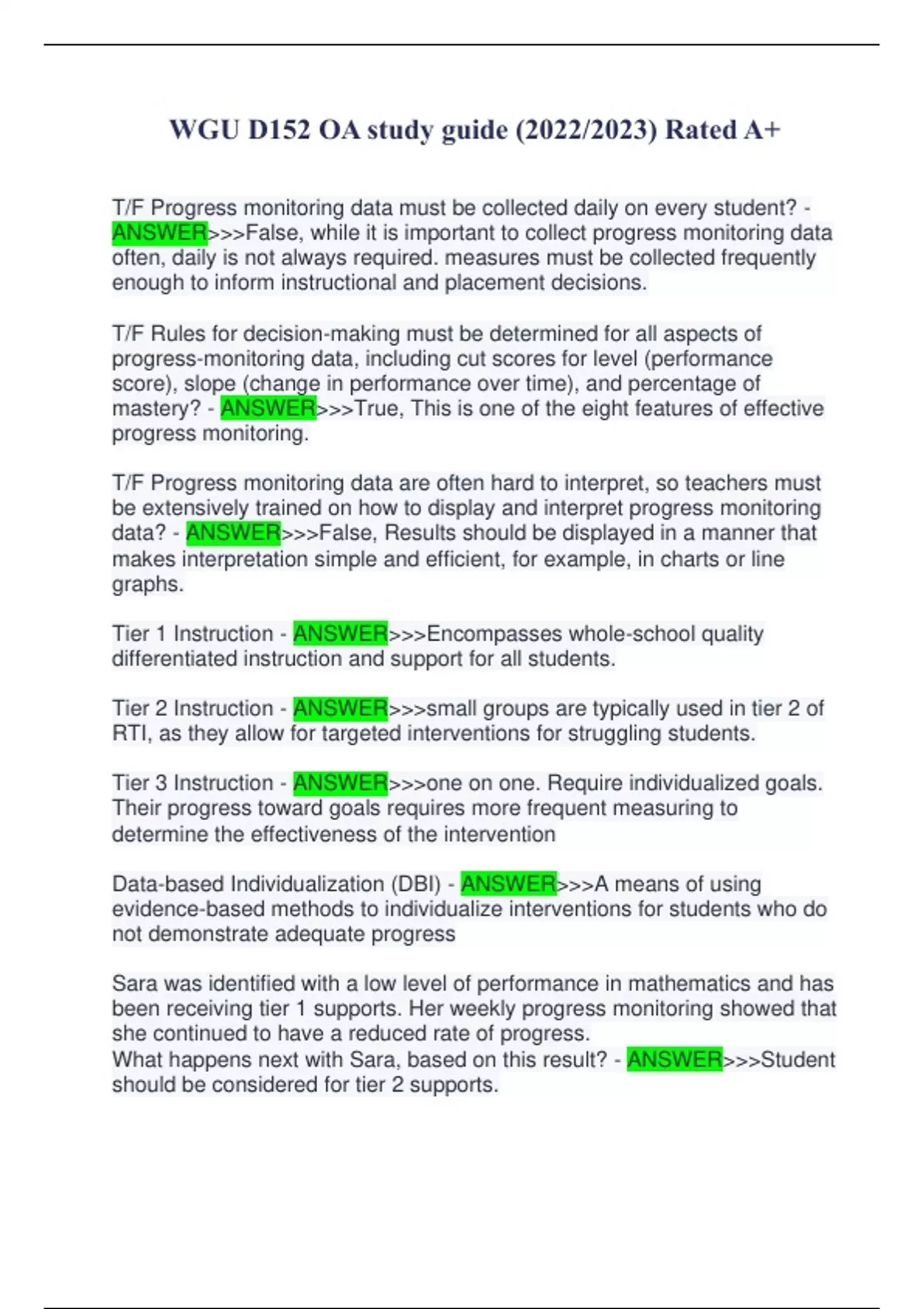 WGU D152 OA study guide (2022/2023) Rated A+

T/F Progress monitoring data must be collected daily on every student? - ANSWER>>>False, while it is important to collect progress monitoring data often, daily is not always required. measures must be collected frequently enough to inform instructional and placement decisions.

T/F Rules for decision-making must be determined for all aspects of progress-monitoring data, including cut scores for level (performance score), slope (change in performance over time), and percentage of mastery? - ANSWER>>>True, This is one of the eight features of effective progress monitoring.

T/F Progress monitoring data are often hard to interpret, so teachers must be extensively trained on how to display and interpret progress monitoring data? - ANSWER>>>False, Results should be displayed in a manner that makes interpretation simple and efficient, for example, in charts or line graphs.

Tier 1 Instruction - ANSWER>>>Encompasses whole-school quality differentiated instruction and support for all students.

Tier 2 Instruction - ANSWER>>>small groups are typically used in tier 2 of RTI, as they allow for targeted interventions for struggling students.

Tier 3 Instruction - ANSWER>>>one on one. Require individualized goals. Their progress toward goals requires more frequent measuring to determine the effectiveness of the intervention

Data-based Individualization (DBI) - ANSWER>>>A means of using evidence-based methods to individualize interventions for students who do not demonstrate adequate progress

Sara was identified with a low level of performance in mathematics and has been receiving tier 1 supports. Her weekly progress monitoring showed that she continued to have a reduced rate of progress.
What happens next with Sara, based on this result? - ANSWER>>>Student should be considered for tier 2 supports.